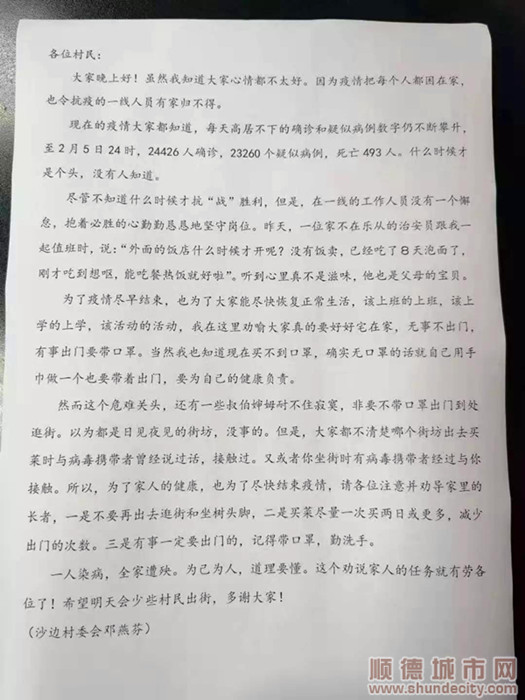 各位村民：

大家晚上好！虽然我知道大家心情都不太好。因为疫情把每个人都困在家，也令抗疫的一线人员有家归不得。

现在的疫情大家都知道，每天高居不下的确诊和疑似病例数字仍不断攀升，至2月5日24时，24426人确诊，23260个疑似病例，死亡493人。什么时候才是个头，没有人知道。

尽管不知道什么时候才抗“战”胜利，但是，在一线的工作人员没有一个懈怠，抱着必胜的心勤勤恳恳地坚守岗位。昨天，一位家不在乐从的治安员跟我一起值班时，说：“外面的饭店什么时候才开呢？没有饭卖，已经吃了8天泡面了，刚才吃到想呕，能吃餐热饭就好啦”。听到心里真不是滋味，他也是父母的宝贝。

为了疫情尽早结束，也为了大家能尽快恢复正常生活，该上班的上班，该上学的上学，该活动的活动，我在这里劝喻大家真的要好好宅在家，无事不出门，有事出门要带口罩。当然我也知道现在买不到口罩，确实无口罩的话就自己用手巾做一个也要带着出门，要为自己的健康负责。

然而这个危难关头，还有一些叔伯婶姆耐不住寂寞，非要不带口罩出门到处逛街。以为都是日见夜见的街坊，没事的。但是，大家都不清楚哪个街坊出去买菜时与病毒携带者曾经说过话，接触过。又或者你坐街时有病毒携带者经过与你接触。所以，为了家人的健康，也为了尽快结束疫情，请各位注意并劝导家里的长者，一是不要再出去逛街和坐树头脚，二是买菜尽量一次买两日或更多，减少出门的次数。三是有事一定要出门的，记得带口罩，勤洗手。

一人染病，全家遭殃。为己为人，道理要懂。这个劝说家人的任务就有劳各位了！希望明天会少些村民出街，多谢大家！

（沙边村委会邓燕芬）

顺德城市网
www.shundecity.com